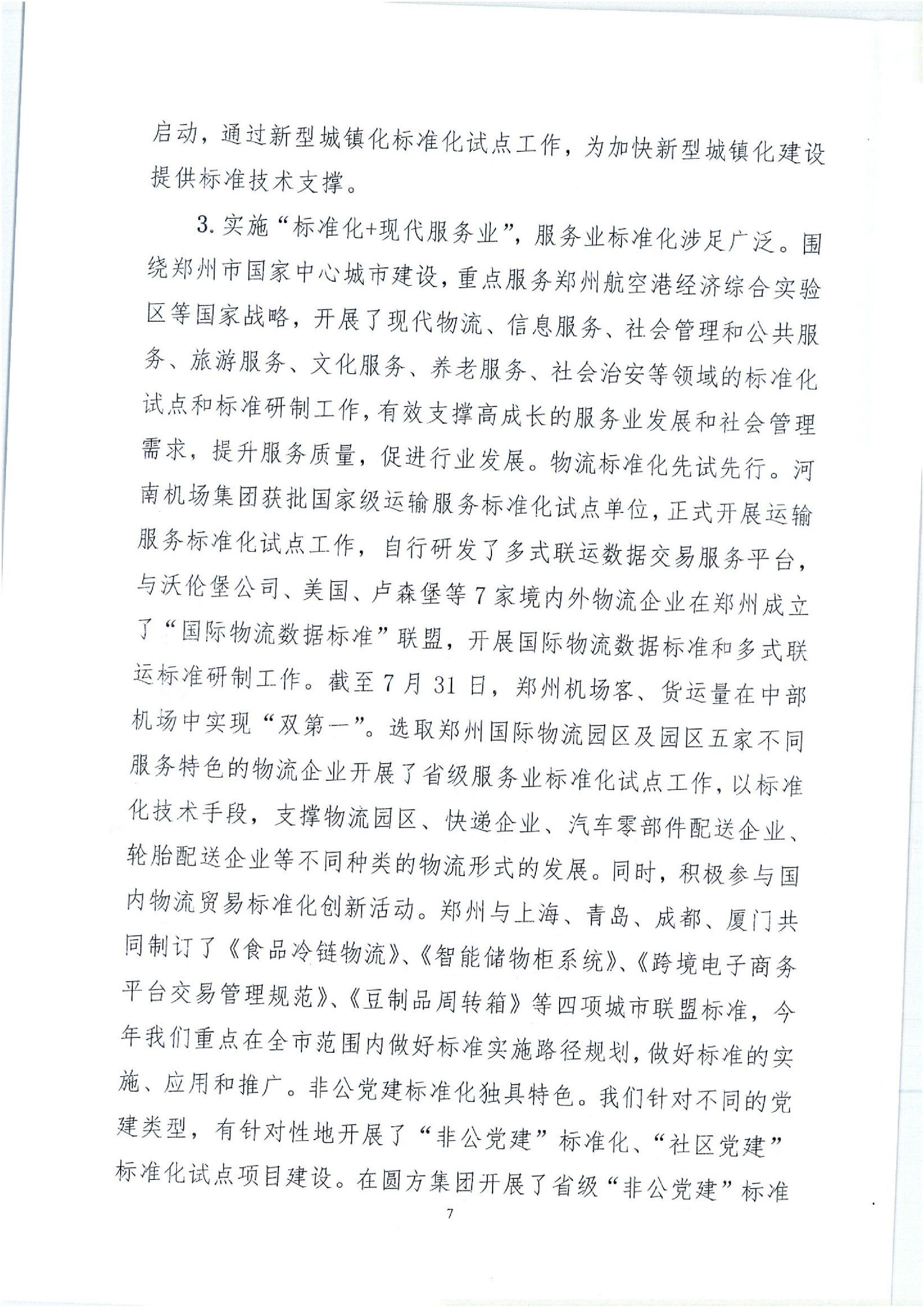 启动，通过新型城镇化标准化试点工作，为加快新型城镇化建设提供标准技术支撑。

3. 实施“标准化+现代服务业”，服务业标准化涉足广泛。围绕郑州市国家中心城市建设，重点服务郑州航空港经济综合实验区等国家战略，开展了现代物流、信息服务、社会管理和公共服务、旅游服务、文化服务、养老服务、社会治安等领域的标准化试点和标准研制工作，有效支撑高成长的服务业发展和社会管理需求，提升服务质量，促进行业发展。物流标准化先试先行。河南机场集团获批国家级运输服务标准化试点单位，正式开展运输服务标准化试点工作，自行研发了多式联运数据交易服务平台，与沃伦堡公司、美国、卢森堡等7家境内外物流企业在郑州成立了“国际物流数据标准”联盟，开展国际物流数据标准和多式联运标准研制工作。截至7月31日，郑州机场客、货运量在中部机场中实现“双第一”。选取郑州国际物流园区及园区五家不同服务特色的物流企业开展了省级服务业标准化试点工作，以标准化技术手段，支撑物流园区、快递企业、汽车零部件配送企业、轮胎配送企业等不同种类的物流形式的发展。同时，积极参与国内物流贸易标准化创新活动。郑州与上海、青岛、成都、厦门共同制订了《食品冷链物流》、《智能储物柜系统》、《跨境电子商务平台交易管理规范》、《豆制品周转箱》等四项城市联盟标准，今年我们重点在全市范围内做好标准实施路径规划，做好标准的实施、应用和推广。非公党建标准化独具特色。我们针对不同的党建类型，有针对性地开展了“非公党建”标准化、“社区党建”标准化试点项目建设。在圆方集团开展了省级“非公党建”标准

7